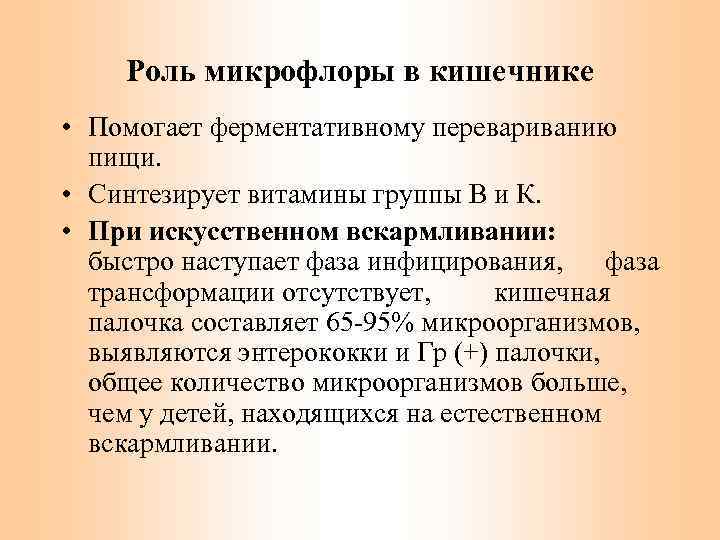 Роль микрофлоры в кишечнике

• Помогает ферментативному перевариванию пищи.

• Синтезирует витамины группы В и К.

• При искусственном вскармливании: быстро наступает фаза инфицирования, фаза трансформации отсутствует, кишечная палочка составляет 65-95% микроорганизмов, выявляются энтерококки и Гр (+) палочки, общее количество микроорганизмов больше, чем у детей, находящихся на естественном вскармливании.